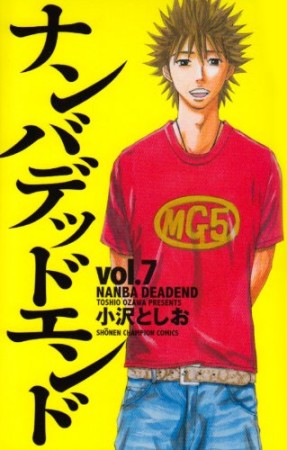 ナンバデッドエンド

MG5

vol.7
NANBA DEADEND
TOSHIO OZAWA PRESENTS
小沢としお
SHŌNEN CHAMPION COMICS